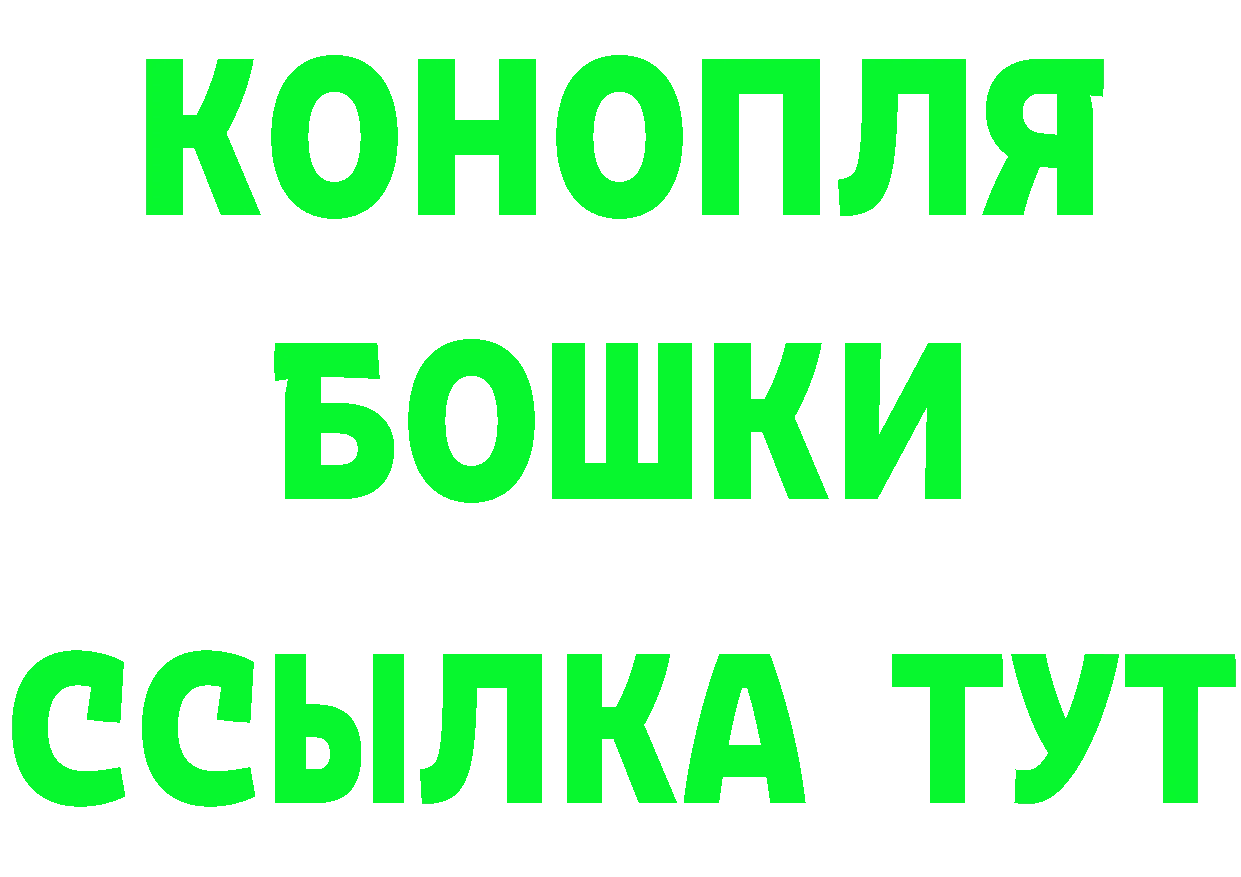 КОНОПЛЯ
БОШКИ
ССЫЛКА ТУТ